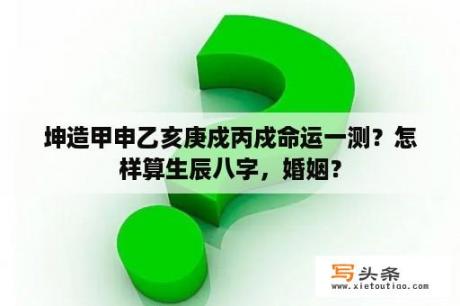 坤造甲申乙亥庚戌丙戌命运一测？怎样算生辰八字，婚姻？

写头条
www.xietoutiao.com